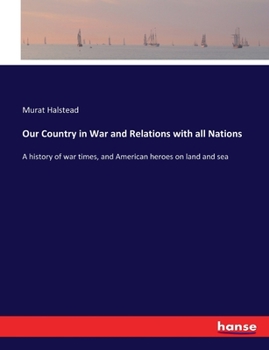 Murat Halstead

Our Country in War and Relations with all Nations

A history of war times, and American heroes on land and sea

hanse